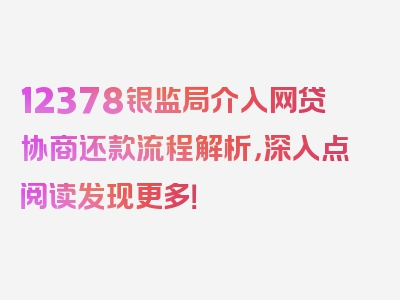 12378银监局介入网贷协商还款流程解析，深入点阅读发现更多！